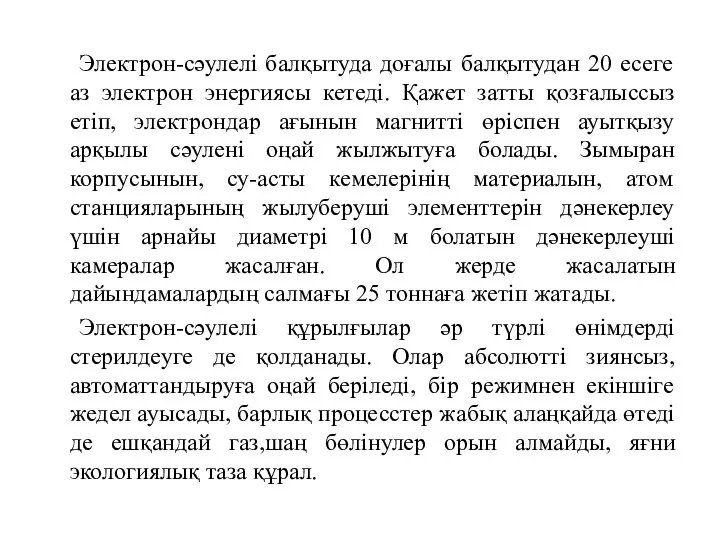 Электрон-сәулелі балқытуда доғалы балқытудан 20 есеге аз электрон энергиясы кетеді. Қажет затты қозғалыссыз етіп, электрондар ағынын магнитті өріспен ауытқызу арқылы сәулені оңай жылжытуға болады. Зымыран корпусынын, су-асты кемелерінің материалын, атом станцияларының жылуберуші элементтерін дәнекерлеу үшін арнайы диаметрі 10 м болатын дәнекерлеуші камералар жасалған. Ол жерде жасалатын дайындамалардың салмағы 25 тоннаға жетіп жатады.

Электрон-сәулелі құрылғылар әр түрлі өнімдерді стерилдеуге де қолданады. Олар абсолютті зиянсыз, автоматтандыруға оңай беріледі, бір режимнен екіншіге жедел ауысады, барлық процесстер жабық алаңқайда өтеді де ешқандай газ,шаң бөлінулер орын алмайды, яғни экологиялық таза құрал.